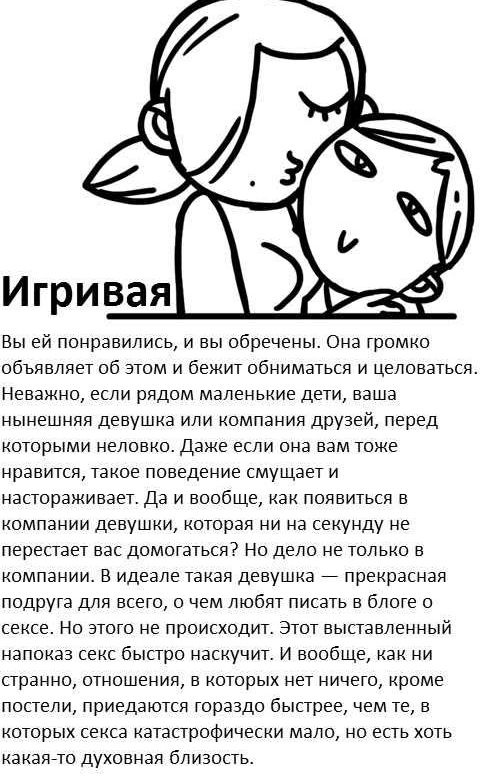 Игривая

Вы ей понравились, и вы обречены. Она громко объявляет об этом и бежит обниматься и целоваться. Неважно, если рядом маленькие дети, ваша нынешняя девушка или компания друзей, перед которыми неловко. Даже если она вам тоже нравится, такое поведение смущает и настораживает. Да и вообще, как появиться в компании девушки, которая ни на секунду не перестает вас домогаться? Но дело не только в компании. В идеале такая девушка — прекрасная подруга для всего, о чем любят писать в блоге о сексе. Но этого не происходит. Этот выставленный напоказ секс быстро наскучит. И вообще, как ни странно, отношения, в которых нет ничего, кроме постели, приедаются гораздо быстрее, чем те, в которых секса катастрофически мало, но есть хоть какая-то духовная близость.